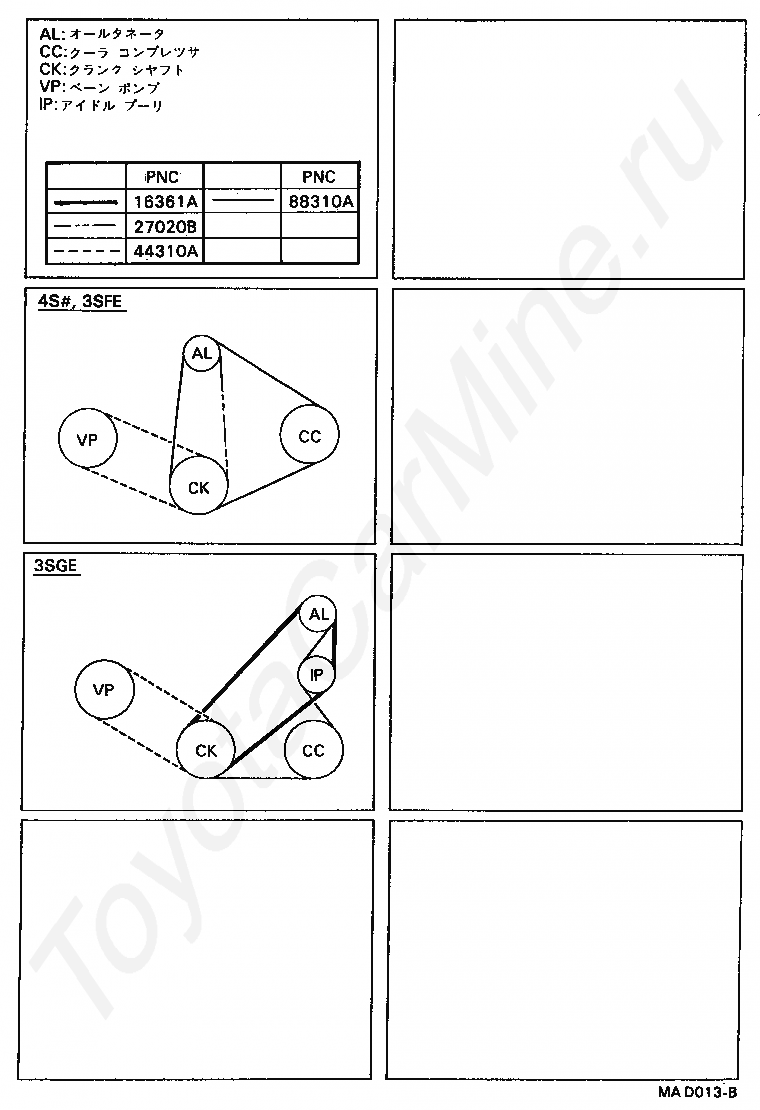 AL: オールタネータ
CC: クーラ コンプレッサ
CK: クランク シャフト
VP: ベーン ポンプ
IP: アイドル プーリ

| | PNC | | PNC |
|---|---|---|---|
| | 16361A | | 88310A |
| | 27020B | | |
| | 44310A | | |

4S#, 3SFE

AL
VP
CC
CK

3SGE

AL
IP
VP
CK
CC

ToyotaCarMine.ru

MA D013-B